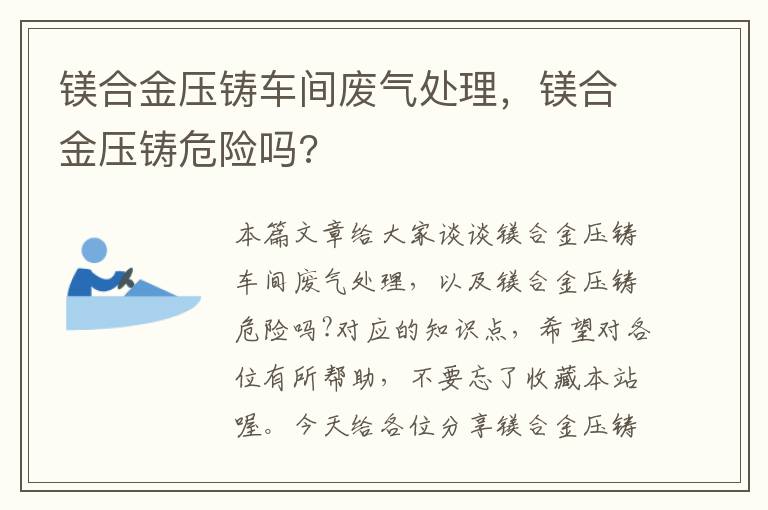 镁合金压铸车间废气处理，镁合金压铸危险吗?

本篇文章给大家谈谈镁合金压铸车间废气处理，以及镁合金压铸危险吗?对应的知识点，希望对各位有所帮助，不要忘了收藏本站喔。今天给各位分享镁合金压铸